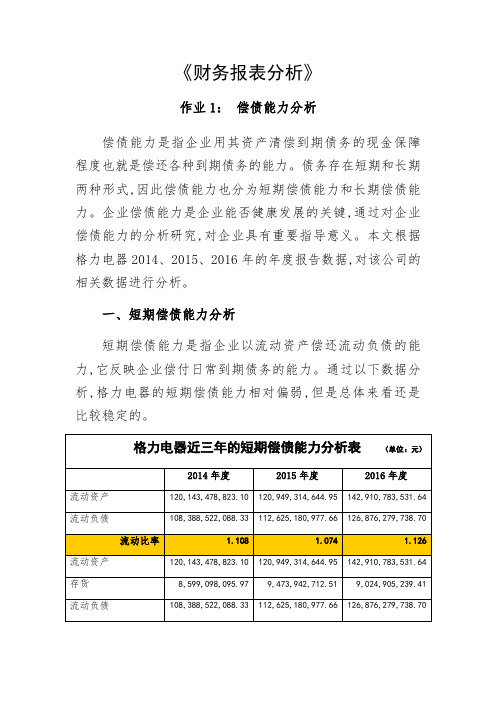 《财务报表分析》

作业 1：  偿债能力分析

偿债能力是指企业用其资产清偿到期债务的现金保障程度也就是偿还各种到期债务的能力。债务存在短期和长期两种形式，因此偿债能力也分为短期偿债能力和长期偿债能力。企业偿债能力是企业能否健康发展的关键，通过对企业偿债能力的分析研究，对企业具有重要指导意义。本文根据格力电器 2014、2015、2016 年的年度报告数据，对该公司的相关数据进行分析。

一、短期偿债能力分析

短期偿债能力是指企业以流动资产偿还流动负债的能力，它反映企业偿付日常到期债务的能力。通过以下数据分析，格力电器的短期偿债能力相对偏弱，但是总体来看还是比较稳定的。

格力电器近三年的短期偿债能力分析表 （单位：元）

| | 2014 年度 | 2015 年度 | 2016 年度 |
|---|---|---|---|
| 流动资产 | 120,143,478,823.10 | 120,949,314,644.95 | 142,910,783,531.64 |
| 流动负债 | 108,388,522,088.33 | 112,625,180,977.66 | 126,876,279,738.70 |
| 流动比率 | 1.108 | 1.074 | 1.126 |
| 流动资产 | 120,143,478,823.10 | 120,949,314,644.95 | 142,910,783,531.64 |
| 存货 | 8,599,098,095.97 | 9,473,942,712.51 | 9,024,905,239.41 |
| 流动负债 | 108,388,522,088.33 | 112,625,180,977.66 | 126,876,279,738.70 |